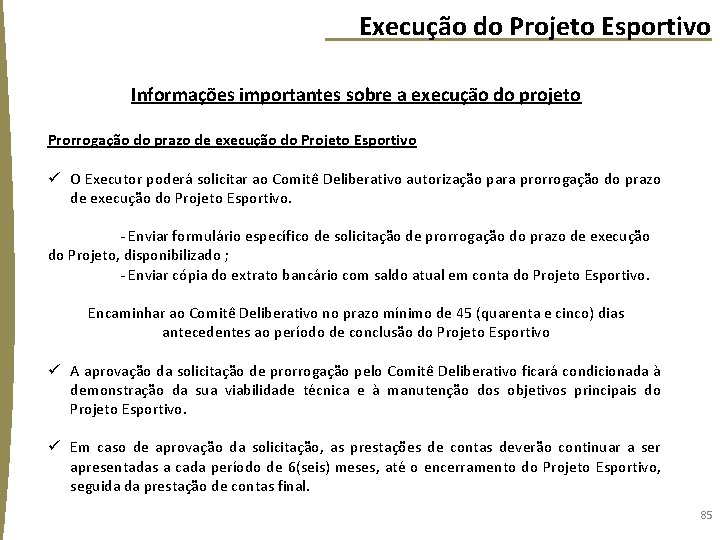 Execução do Projeto Esportivo

Informações importantes sobre a execução do projeto

Prorrogação do prazo de execução do Projeto Esportivo

✓ O Executor poderá solicitar ao Comitê Deliberativo autorização para prorrogação do prazo de execução do Projeto Esportivo.

- Enviar formulário específico de solicitação de prorrogação do prazo de execução do Projeto, disponibilizado ;
- Enviar cópia do extrato bancário com saldo atual em conta do Projeto Esportivo.

Encaminhar ao Comitê Deliberativo no prazo mínimo de 45 (quarenta e cinco) dias antecedentes ao período de conclusão do Projeto Esportivo

✓ A aprovação da solicitação de prorrogação pelo Comitê Deliberativo ficará condicionada à demonstração da sua viabilidade técnica e à manutenção dos objetivos principais do Projeto Esportivo.

✓ Em caso de aprovação da solicitação, as prestações de contas deverão continuar a ser apresentadas a cada período de 6(seis) meses, até o encerramento do Projeto Esportivo, seguida da prestação de contas final.

85